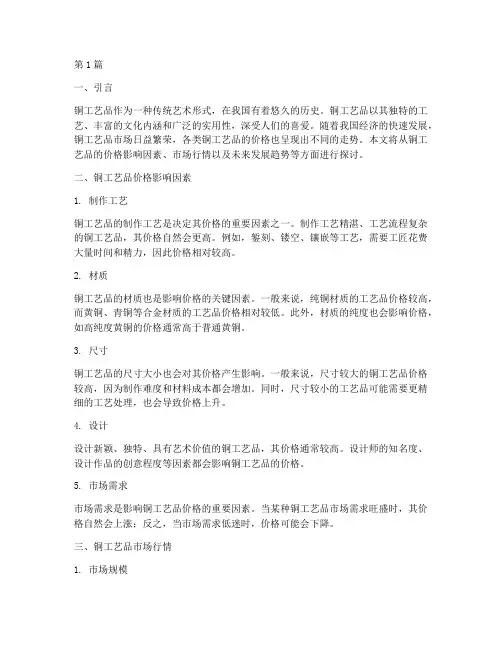 第1篇

一、引言

铜工艺品作为一种传统艺术形式，在我国有着悠久的历史。铜工艺品以其独特的工艺、丰富的文化内涵和广泛的实用性，深受人们的喜爱。随着我国经济的快速发展，铜工艺品市场日益繁荣，各类铜工艺品的价格也呈现出不同的走势。本文将从铜工艺品的价格影响因素、市场行情以及未来发展趋势等方面进行探讨。

二、铜工艺品价格影响因素

1. 制作工艺

铜工艺品的制作工艺是决定其价格的重要因素之一。制作工艺精湛、工艺流程复杂的铜工艺品，其价格自然会更高。例如，錾刻、镂空、镶嵌等工艺，需要工匠花费大量时间和精力，因此价格相对较高。

2. 材质

铜工艺品的材质也是影响价格的关键因素。一般来说，纯铜材质的工艺品价格较高，而黄铜、青铜等合金材质的工艺品价格相对较低。此外，材质的纯度也会影响价格，如高纯度黄铜的价格通常高于普通黄铜。

3. 尺寸

铜工艺品的尺寸大小也会对其价格产生影响。一般来说，尺寸较大的铜工艺品价格较高，因为制作难度和材料成本都会增加。同时，尺寸较小的工艺品可能需要更精细的工艺处理，也会导致价格上升。

4. 设计

设计新颖、独特、具有艺术价值的铜工艺品，其价格通常较高。设计师的知名度、设计作品的创意程度等因素都会影响铜工艺品的价格。

5. 市场需求

市场需求是影响铜工艺品价格的重要因素。当某种铜工艺品市场需求旺盛时，其价格自然会上涨；反之，当市场需求低迷时，价格可能会下降。

三、铜工艺品市场行情

1. 市场规模